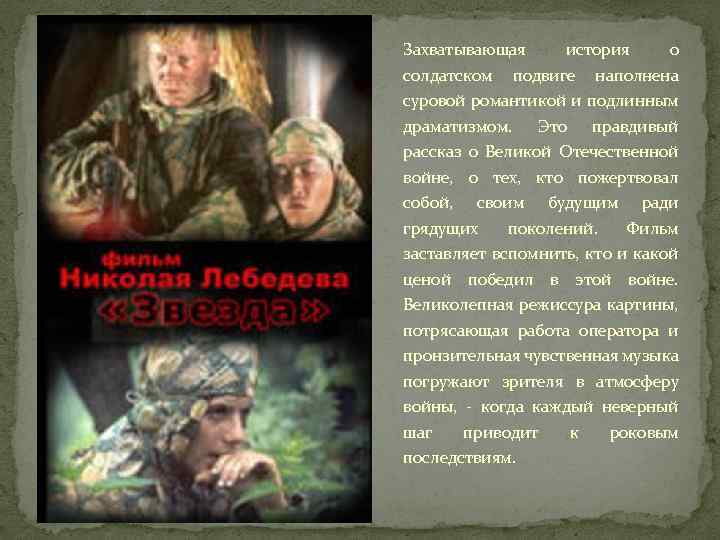 фильм
Николая Лебедева
«Звезда»

Захватывающая история о солдатском подвиге наполнена суровой романтикой и подлинным драматизмом. Это правдивый рассказ о Великой Отечественной войне, о тех, кто пожертвовал собой, своим будущим ради грядущих поколений. Фильм заставляет вспомнить, кто и какой ценой победил в этой войне. Великолепная режиссура картины, потрясающая работа оператора и пронзительная чувственная музыка погружают зрителя в атмосферу войны, - когда каждый неверный шаг приводит к роковым последствиям.